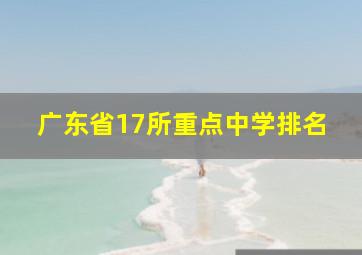 广东省17所重点中学排名